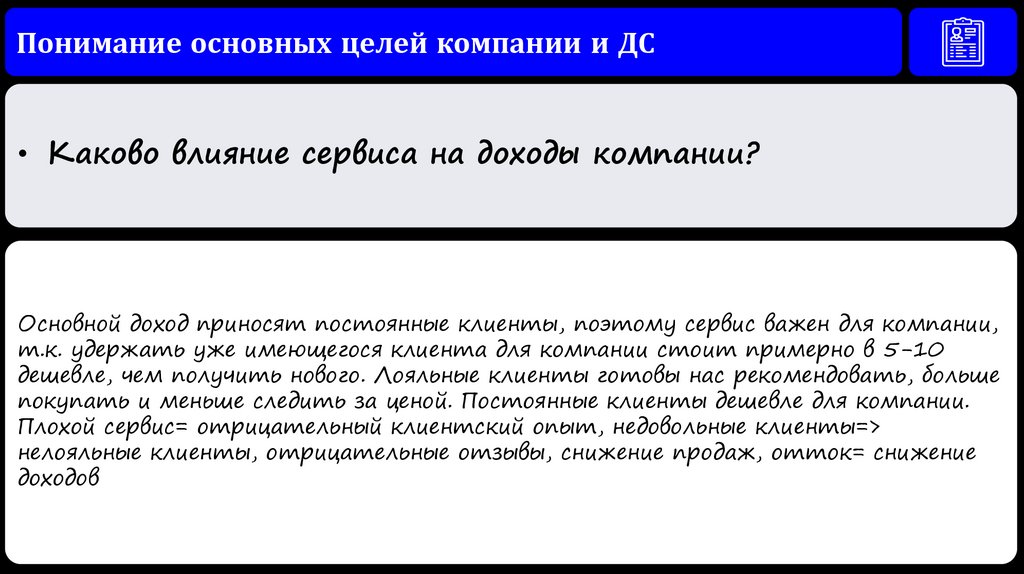 Понимание основных целей компании и ДС

• Каково влияние сервиса на доходы компании?

Основной доход приносят постоянные клиенты, поэтому сервис важен для компании, т.к. удержать уже имеющегося клиента для компании стоит примерно в 5-10 дешевле, чем получить нового. Лояльные клиенты готовы нас рекомендовать, больше покупать и меньше следить за ценой. Постоянные клиенты дешевле для компании. Плохой сервис= отрицательный клиентский опыт, недовольные клиенты=> нелояльные клиенты, отрицательные отзывы, снижение продаж, отток= снижение доходов